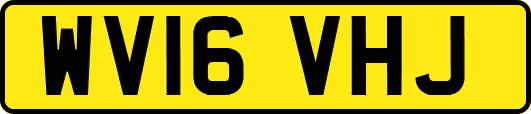 WV16 VHJ